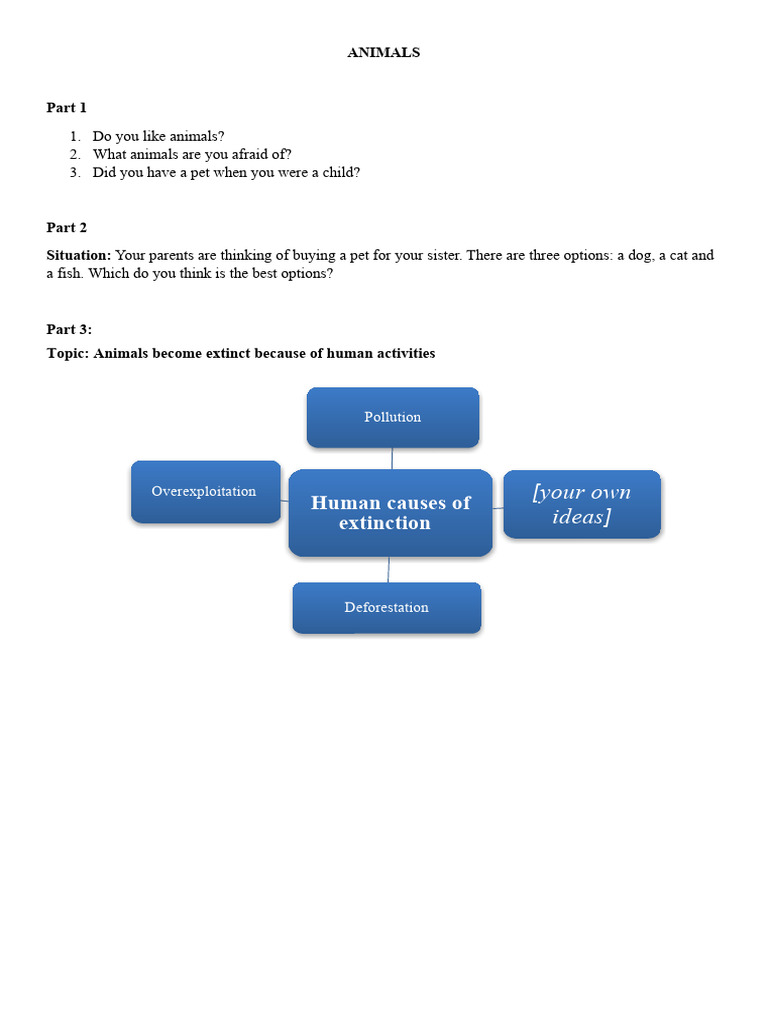 ANIMALS

Part 1

1. Do you like animals?
2. What animals are you afraid of?
3. Did you have a pet when you were a child?

Part 2

Situation: Your parents are thinking of buying a pet for your sister. There are three options: a dog, a cat and a fish. Which do you think is the best options?

Part 3:

Topic: Animals become extinct because of human activities

Pollution

Overexploitation

Human causes of extinction

[your own ideas]

Deforestation